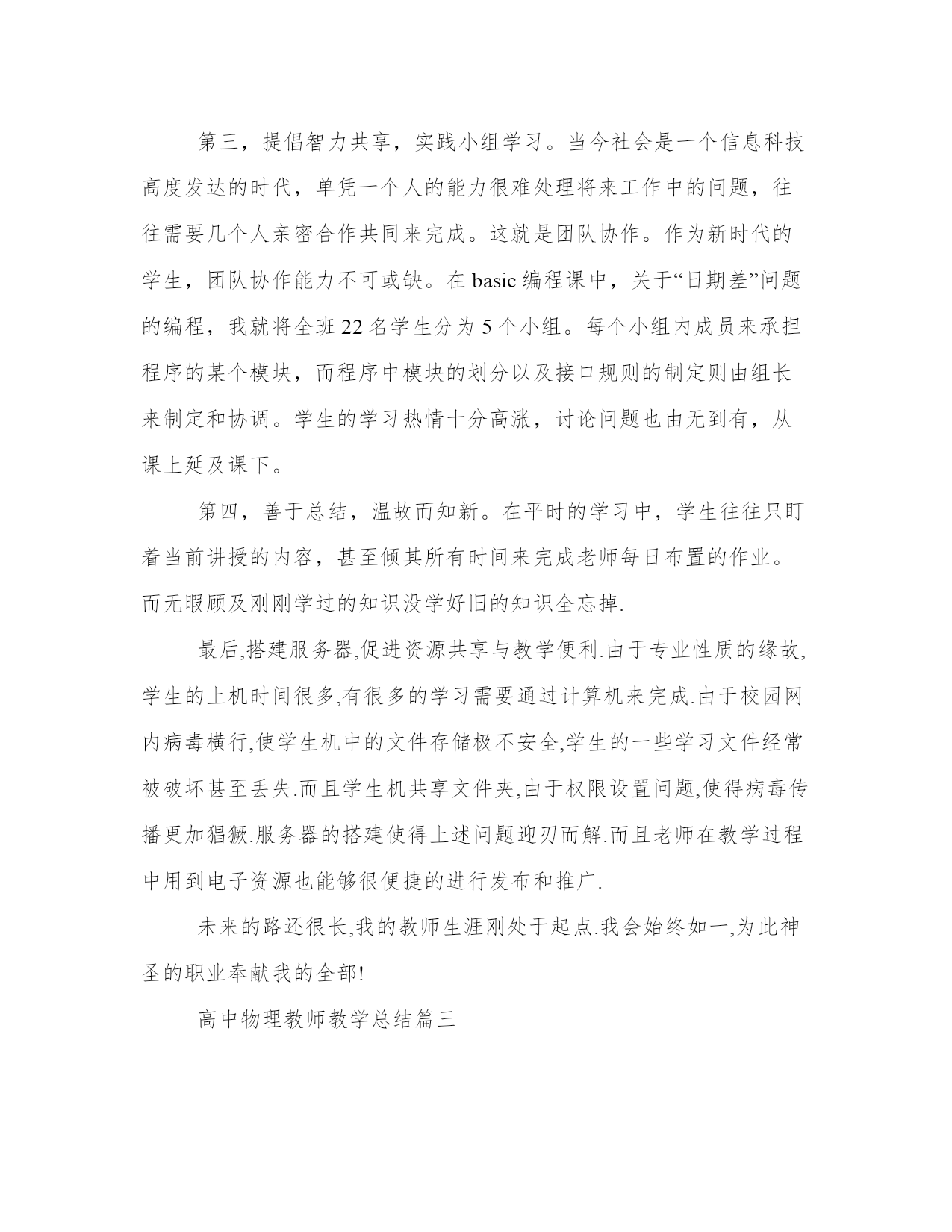 第三，提倡智力共享，实践小组学习。当今社会是一个信息科技高度发达的时代，单凭一个人的能力很难处理将来工作中的问题，往往需要几个人亲密合作共同来完成。这就是团队协作。作为新时代的学生，团队协作能力不可或缺。在 basic 编程课中，关于“日期差”问题的编程，我就将全班 22 名学生分为 5 个小组。每个小组内成员来承担程序的某个模块，而程序中模块的划分以及接口规则的制定则由组长来制定和协调。学生的学习热情十分高涨，讨论问题也由无到有，从课上延及课下。

第四，善于总结，温故而知新。在平时的学习中，学生往往只盯着当前讲授的内容，甚至倾其所有时间来完成老师每日布置的作业。而无暇顾及刚刚学过的知识没学好旧的知识全忘掉.

最后,搭建服务器,促进资源共享与教学便利.由于专业性质的缘故,学生的上机时间很多,有很多的学习需要通过计算机来完成.由于校园网内病毒横行,使学生机中的文件存储极不安全,学生的一些学习文件经常被破坏甚至丢失.而且学生机共享文件夹,由于权限设置问题,使得病毒传播更加猖獗.服务器的搭建使得上述问题迎刃而解.而且老师在教学过程中用到电子资源也能够很便捷的进行发布和推广.

未来的路还很长,我的教师生涯刚处于起点.我会始终如一,为此神圣的职业奉献我的全部!

高中物理教师教学总结篇三